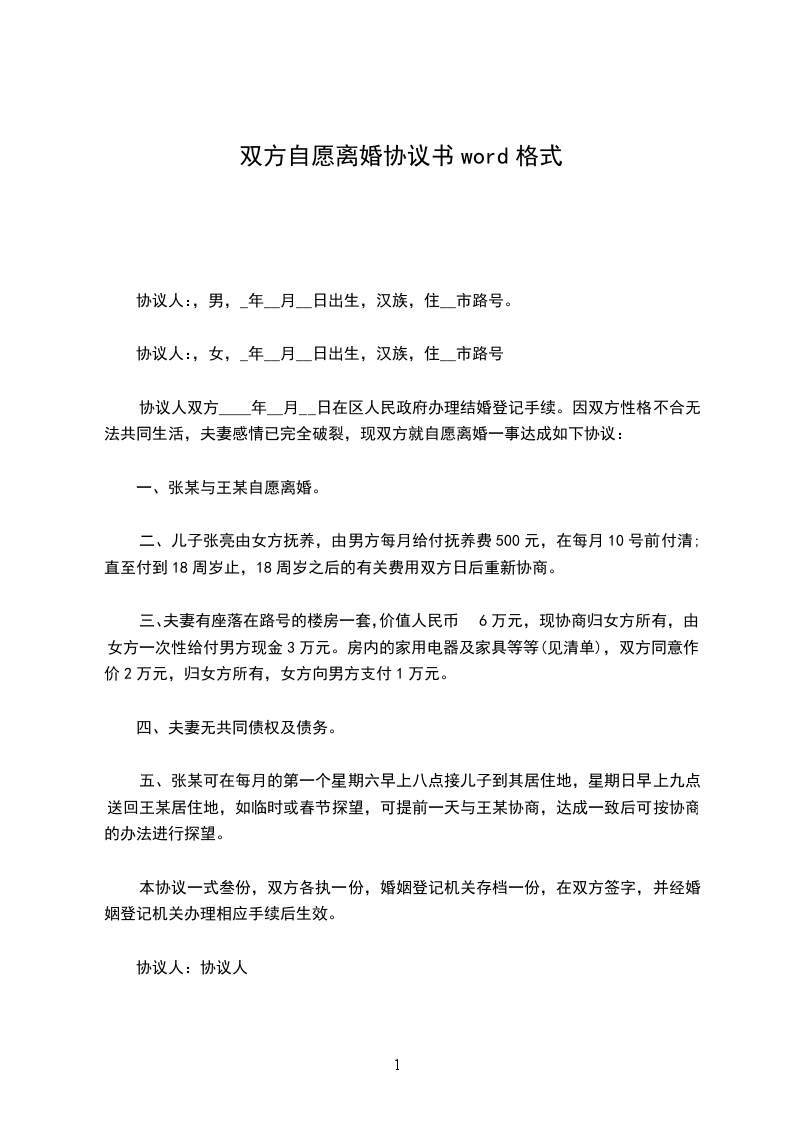 双方自愿离婚协议书 word 格式

协议人:，男，_年__月__日出生，汉族，住__市路号。

协议人:，女，_年__月__日出生，汉族，住__市路号

协议人双方____年__月__日在区人民政府办理结婚登记手续。因双方性格不合无法共同生活，夫妻感情已完全破裂，现双方就自愿离婚一事达成如下协议：

一、张某与王某自愿离婚。

二、儿子张亮由女方抚养，由男方每月给付抚养费 500 元，在每月 10 号前付清;直至付到 18 周岁止，18 周岁之后的有关费用双方日后重新协商。

三、夫妻有座落在路号的楼房一套,价值人民币 6 万元，现协商归女方所有，由女方一次性给付男方现金 3 万元。房内的家用电器及家具等等(见清单)，双方同意作价 2 万元，归女方所有，女方向男方支付 1 万元。

四、夫妻无共同债权及债务。

五、张某可在每月的第一个星期六早上八点接儿子到其居住地，星期日早上九点送回王某居住地，如临时或春节探望，可提前一天与王某协商，达成一致后可按协商的办法进行探望。

本协议一式叁份，双方各执一份，婚姻登记机关存档一份，在双方签字，并经婚姻登记机关办理相应手续后生效。

协议人：协议人

1